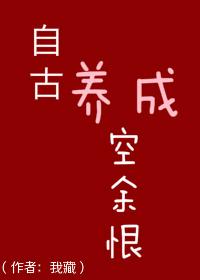 自古养成空余恨

（作者：我藏）